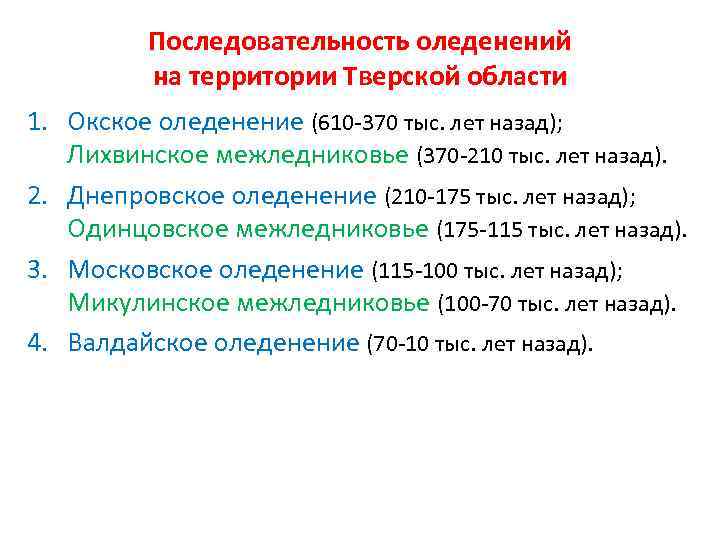 Последовательность оледенений на территории Тверской области

1. Окское оледенение (610-370 тыс. лет назад); Лихвинское межледниковье (370-210 тыс. лет назад).
2. Днепровское оледенение (210-175 тыс. лет назад); Одинцовское межледниковье (175-115 тыс. лет назад).
3. Московское оледенение (115-100 тыс. лет назад); Микулинское межледниковье (100-70 тыс. лет назад).
4. Валдайское оледенение (70-10 тыс. лет назад).